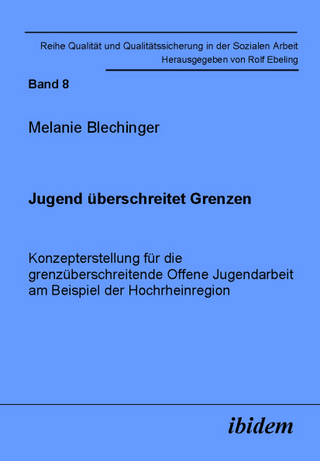 Reihe Qualität und Qualitätssicherung in der Sozialen Arbeit
Herausgegeben von Rolf Ebeling

Band 8

Melanie Blechinger

Jugend überschreitet Grenzen

Konzepterstellung für die grenzüberschreitende Offene Jugendarbeit am Beispiel der Hochrheinregion

ibidem